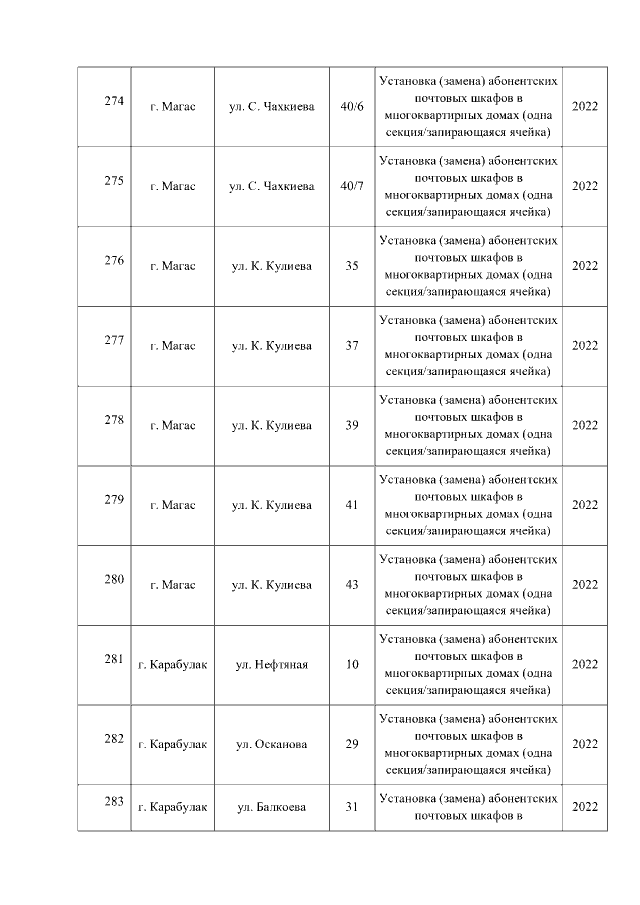 | 274 | г. Магас | ул. С. Чахкиева | 40/6 | Установка (замена) абонентских почтовых шкафов в многоквартирных домах (одна секция/запирающаяся ячейка) | 2022 |
|---|---|---|---|---|---|
| 275 | г. Магас | ул. С. Чахкиева | 40/7 | Установка (замена) абонентских почтовых шкафов в многоквартирных домах (одна секция/запирающаяся ячейка) | 2022 |
| 276 | г. Магас | ул. К. Кулиева | 35 | Установка (замена) абонентских почтовых шкафов в многоквартирных домах (одна секция/запирающаяся ячейка) | 2022 |
| 277 | г. Магас | ул. К. Кулиева | 37 | Установка (замена) абонентских почтовых шкафов в многоквартирных домах (одна секция/запирающаяся ячейка) | 2022 |
| 278 | г. Магас | ул. К. Кулиева | 39 | Установка (замена) абонентских почтовых шкафов в многоквартирных домах (одна секция/запирающаяся ячейка) | 2022 |
| 279 | г. Магас | ул. К. Кулиева | 41 | Установка (замена) абонентских почтовых шкафов в многоквартирных домах (одна секция/запирающаяся ячейка) | 2022 |
| 280 | г. Магас | ул. К. Кулиева | 43 | Установка (замена) абонентских почтовых шкафов в многоквартирных домах (одна секция/запирающаяся ячейка) | 2022 |
| 281 | г. Карабулак | ул. Нефтяная | 10 | Установка (замена) абонентских почтовых шкафов в многоквартирных домах (одна секция/запирающаяся ячейка) | 2022 |
| 282 | г. Карабулак | ул. Осканова | 29 | Установка (замена) абонентских почтовых шкафов в многоквартирных домах (одна секция/запирающаяся ячейка) | 2022 |
| 283 | г. Карабулак | ул. Балкоева | 31 | Установка (замена) абонентских почтовых шкафов в | 2022 |